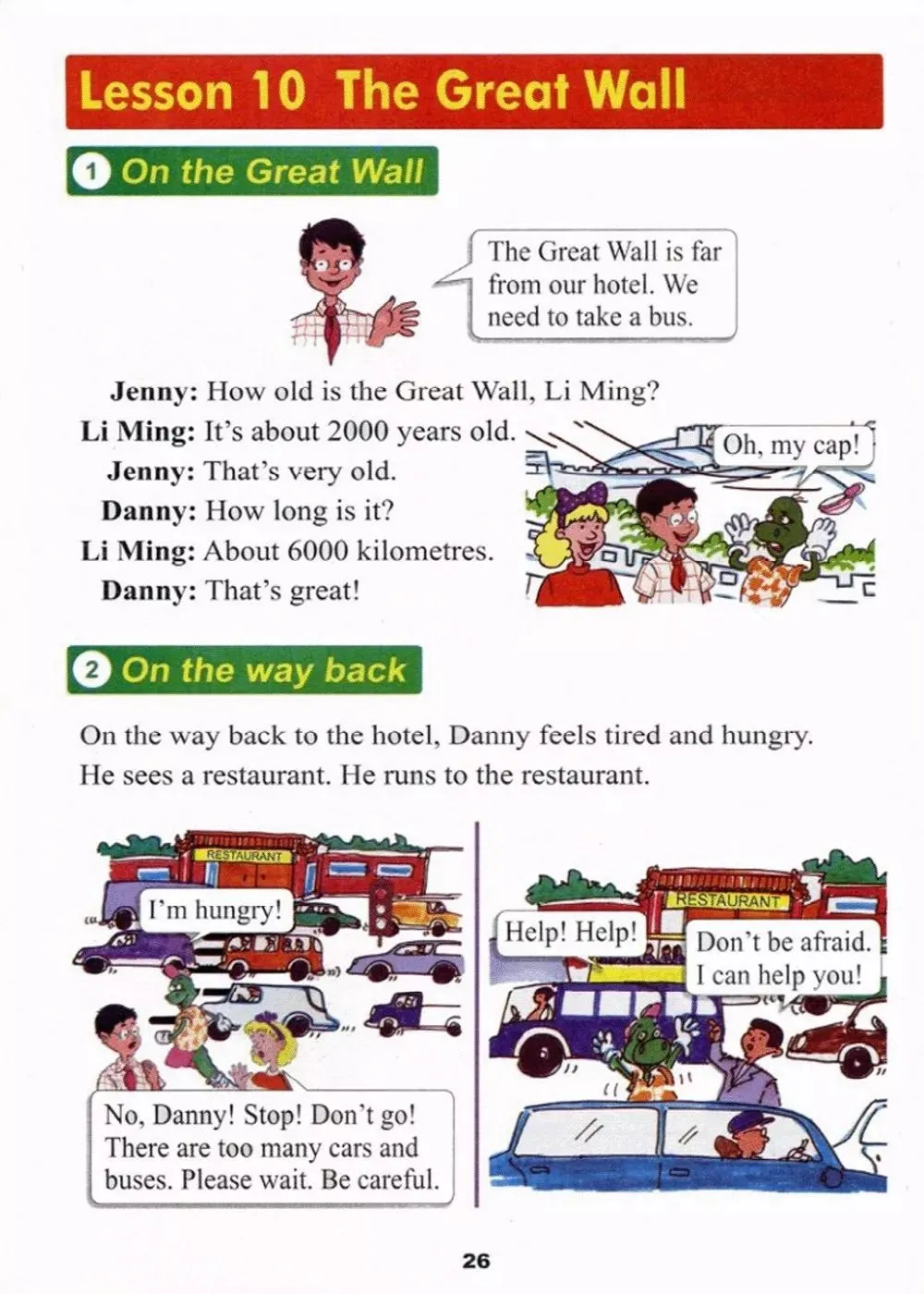 Lesson 10 The Great Wall

1 On the Great Wall

The Great Wall is far from our hotel. We need to take a bus.

Jenny: How old is the Great Wall, Li Ming?
Li Ming: It's about 2000 years old.
Jenny: That's very old.
Danny: How long is it?
Li Ming: About 6000 kilometres.
Danny: That's great!

Oh, my cap!

2 On the way back

On the way back to the hotel, Danny feels tired and hungry. He sees a restaurant. He runs to the restaurant.

RESTAURANT

I'm hungry!

No, Danny! Stop! Don't go! There are too many cars and buses. Please wait. Be careful.

RESTAURANT

Help! Help!

Don't be afraid. I can help you!

26